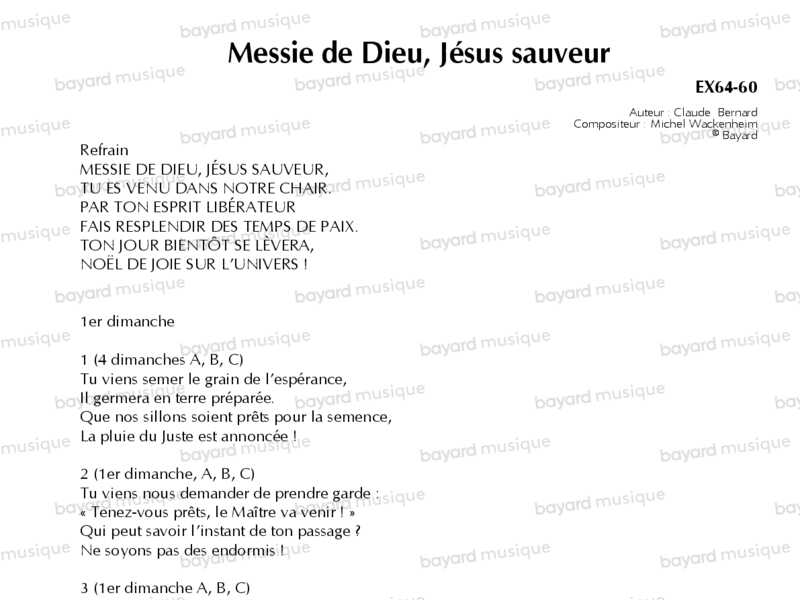 Messie de Dieu, Jésus sauveur

EX64-60

Auteur : Claude Bernard
Compositeur : Michel Wackenheim
© Bayard

Refrain
MESSIE DE DIEU, JÉSUS SAUVEUR,
TU ES VENU DANS NOTRE CHAIR.
PAR TON ESPRIT LIBÉRATEUR
FAIS RESPLENDIR DES TEMPS DE PAIX.
TON JOUR BIENTÔT SE LÈVERA,
NOËL DE JOIE SUR L'UNIVERS !

1er dimanche

1 (4 dimanches A, B, C)
Tu viens semer le grain de l'espérance,
Il germera en terre préparée.
Que nos sillons soient prêts pour la semence,
La pluie du Juste est annoncée !

2 (1er dimanche, A, B, C)
Tu viens nous demander de prendre garde :
« Tenez-vous prêts, le Maître va venir ! »
Qui peut savoir l'instant de ton passage ?
Ne soyons pas des endormis !

3 (1er dimanche A, B, C)

bayard musique